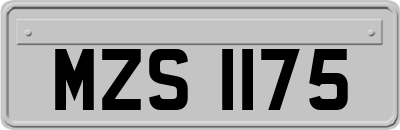 MZS 1175